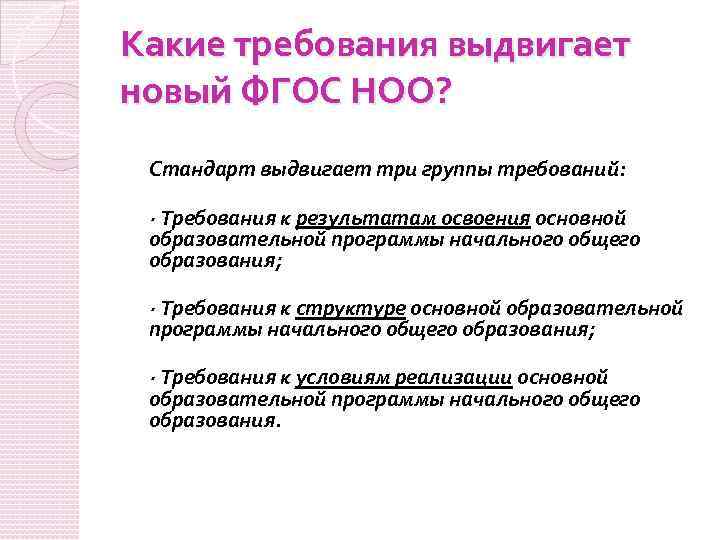 Какие требования выдвигает новый ФГОС НОО?

Стандарт выдвигает три группы требований:

· Требования к результатам освоения основной образовательной программы начального общего образования;

· Требования к структуре основной образовательной программы начального общего образования;

· Требования к условиям реализации основной образовательной программы начального общего образования.